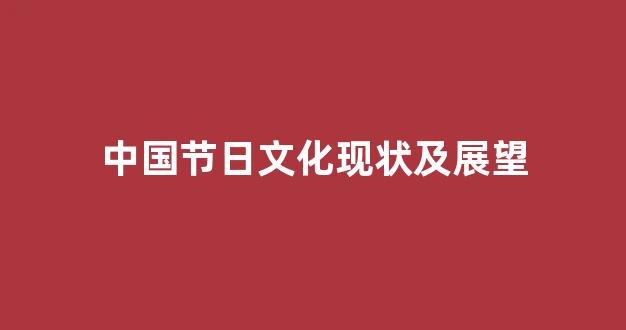 中国节日文化现状及展望